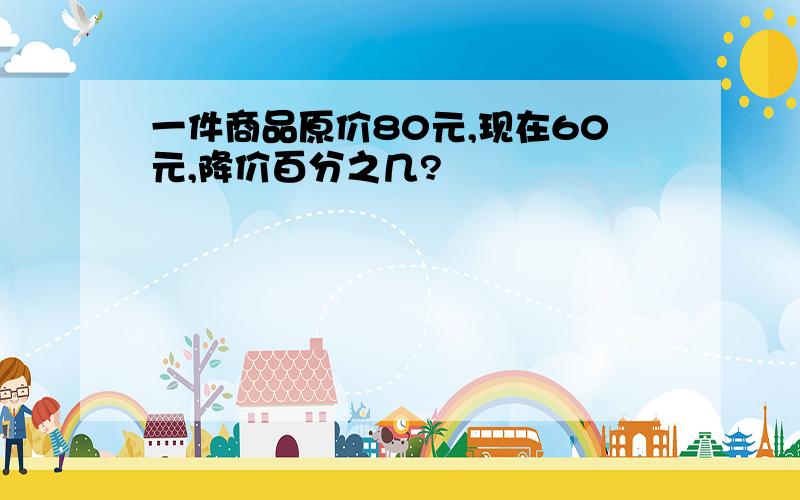 一件商品原价80元,现在60元,降价百分之几?